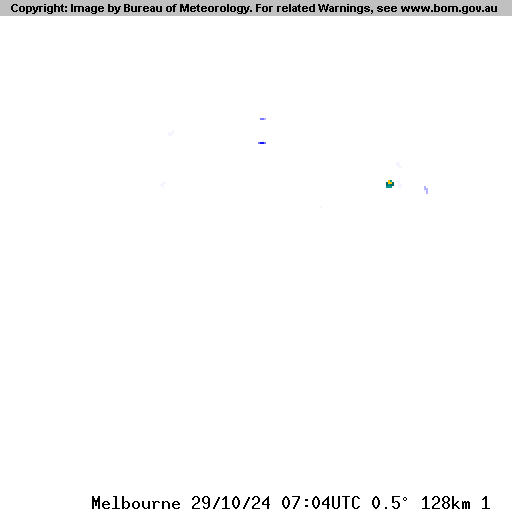 Copyright: Image by Bureau of Meteorology. For related Warnings, see www.bom.gov.au

Melbourne 29/10/24 07:04UTC 0.5° 128km 1